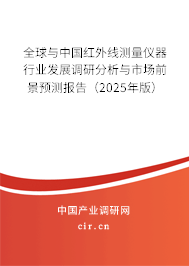 全球与中国红外线测量仪器行业发展调研分析与市场前景预测报告（2025年版）

中国产业调研网

cir.cn